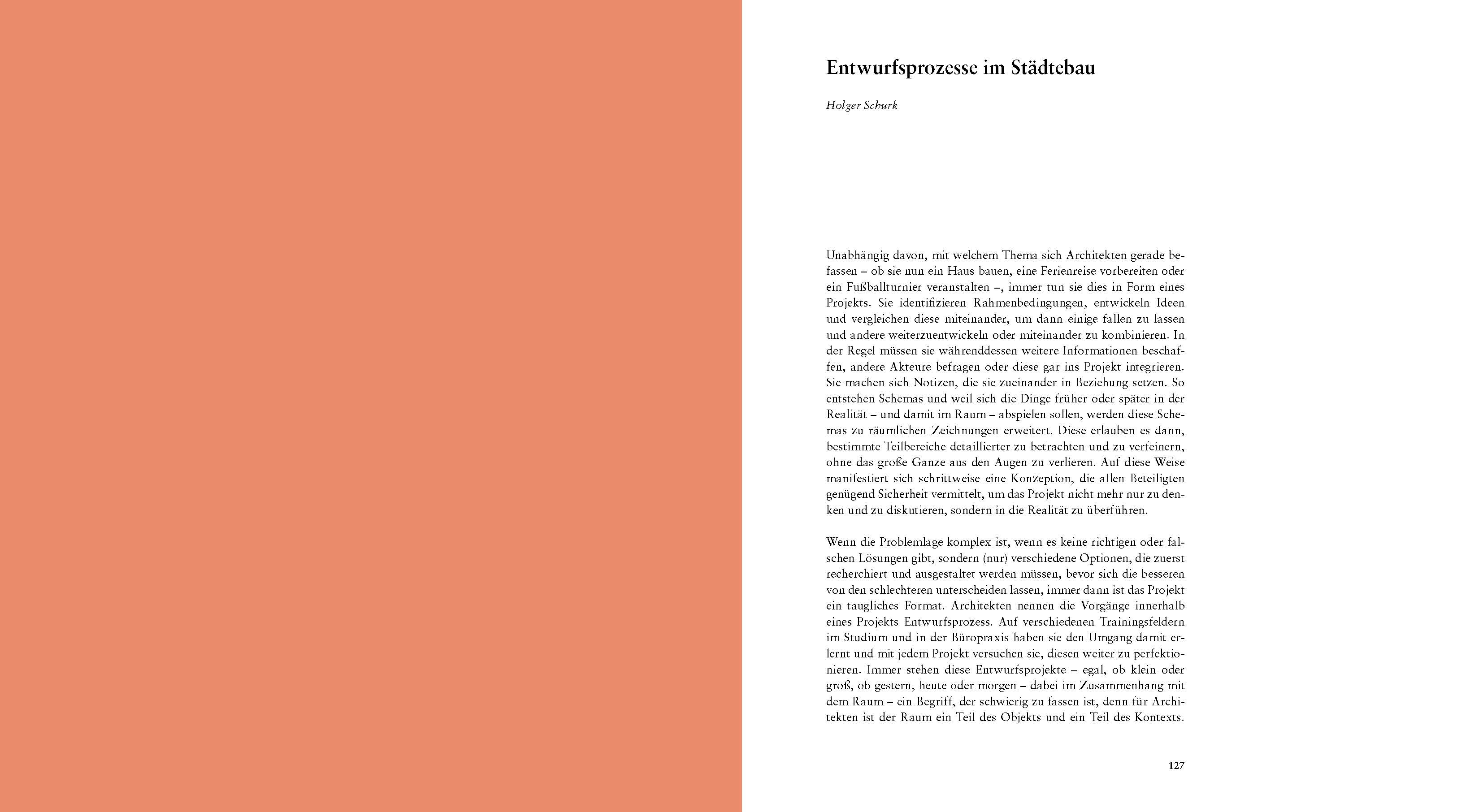 Entwurfsprozesse im Städtebau

Holger Schurk

Unabhängig davon, mit welchem Thema sich Architekten gerade befassen – ob sie nun ein Haus bauen, eine Ferienreise vorbereiten oder ein Fußballturnier veranstalten –, immer tun sie dies in Form eines Projekts. Sie identifizieren Rahmenbedingungen, entwickeln Ideen und vergleichen diese miteinander, um dann einige fallen zu lassen und andere weiterzuentwickeln oder miteinander zu kombinieren. In der Regel müssen sie währenddessen weitere Informationen beschaffen, andere Akteure befragen oder diese gar ins Projekt integrieren. Sie machen sich Notizen, die sie zueinander in Beziehung setzen. So entstehen Schemas und weil sich die Dinge früher oder später in der Realität – und damit im Raum – abspielen sollen, werden diese Schemas zu räumlichen Zeichnungen erweitert. Diese erlauben es dann, bestimmte Teilbereiche detaillierter zu betrachten und zu verfeinern, ohne das große Ganze aus den Augen zu verlieren. Auf diese Weise manifestiert sich schrittweise eine Konzeption, die allen Beteiligten genügend Sicherheit vermittelt, um das Projekt nicht mehr nur zu denken und zu diskutieren, sondern in die Realität zu überführen.

Wenn die Problemlage komplex ist, wenn es keine richtigen oder falschen Lösungen gibt, sondern (nur) verschiedene Optionen, die zuerst recherchiert und ausgestaltet werden müssen, bevor sich die besseren von den schlechteren unterscheiden lassen, immer dann ist das Projekt ein taugliches Format. Architekten nennen die Vorgänge innerhalb eines Projekts Entwurfsprozess. Auf verschiedenen Trainingsfeldern im Studium und in der Büropraxis haben sie den Umgang damit erlernt und mit jedem Projekt versuchen sie, diesen weiter zu perfektionieren. Immer stehen diese Entwurfsprojekte – egal, ob klein oder groß, ob gestern, heute oder morgen – dabei im Zusammenhang mit dem Raum – ein Begriff, der schwierig zu fassen ist, denn für Architekten ist der Raum ein Teil des Objekts und ein Teil des Kontexts.

127